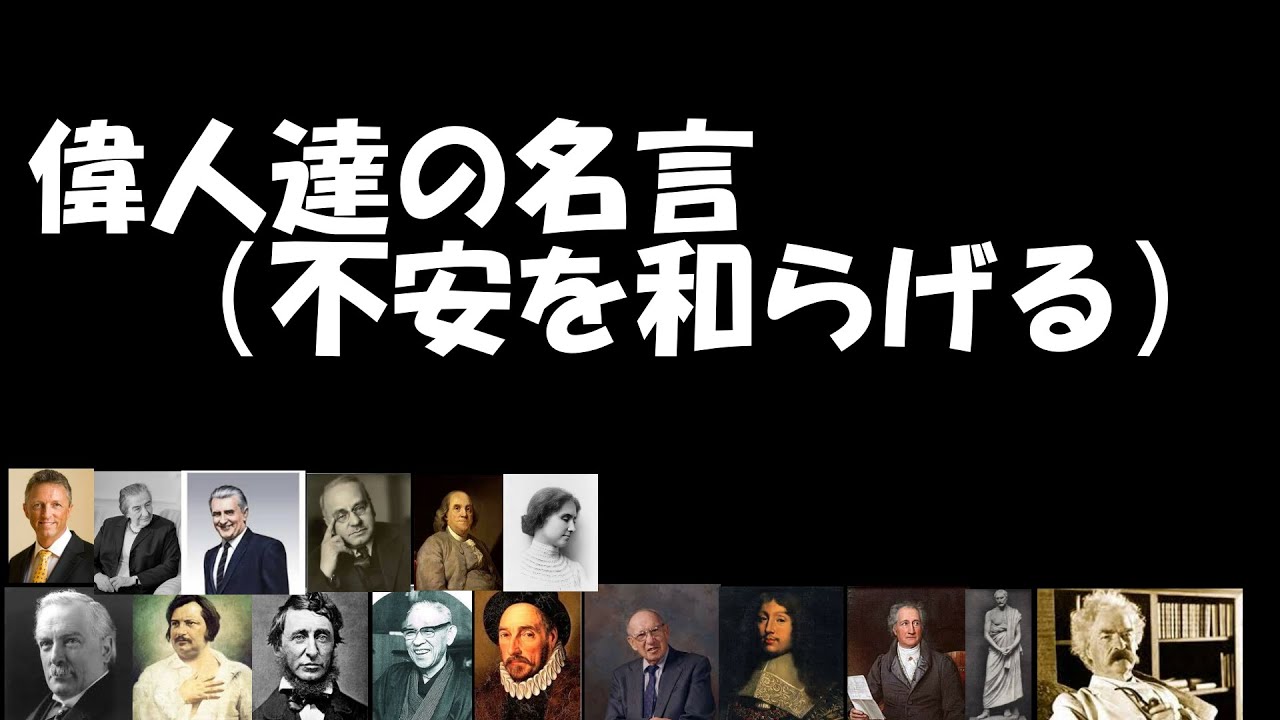 偉人達の名言
（不安を和らげる）